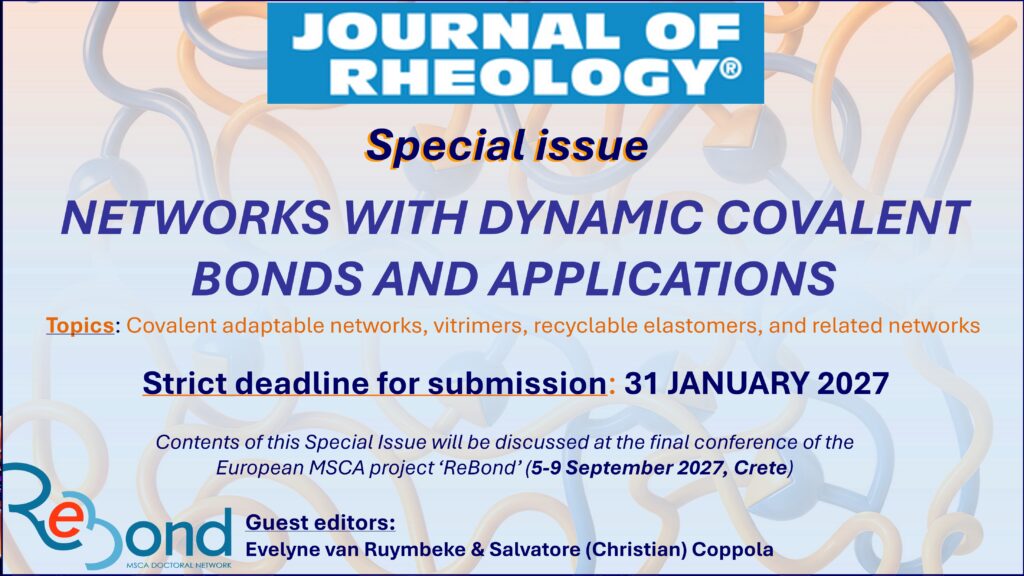 JOURNAL OF RHEOLOGY®

Special issue

NETWORKS WITH DYNAMIC COVALENT BONDS AND APPLICATIONS

Topics: Covalent adaptable networks, vitrimers, recyclable elastomers, and related networks

Strict deadline for submission: 31 JANUARY 2027

Contents of this Special Issue will be discussed at the final conference of the European MSCA project 'ReBond' (5-9 September 2027, Crete)

ReBond
MSCA DOCTORAL NETWORK

Guest editors:
Evelyne van Ruymbeke & Salvatore (Christian) Coppola